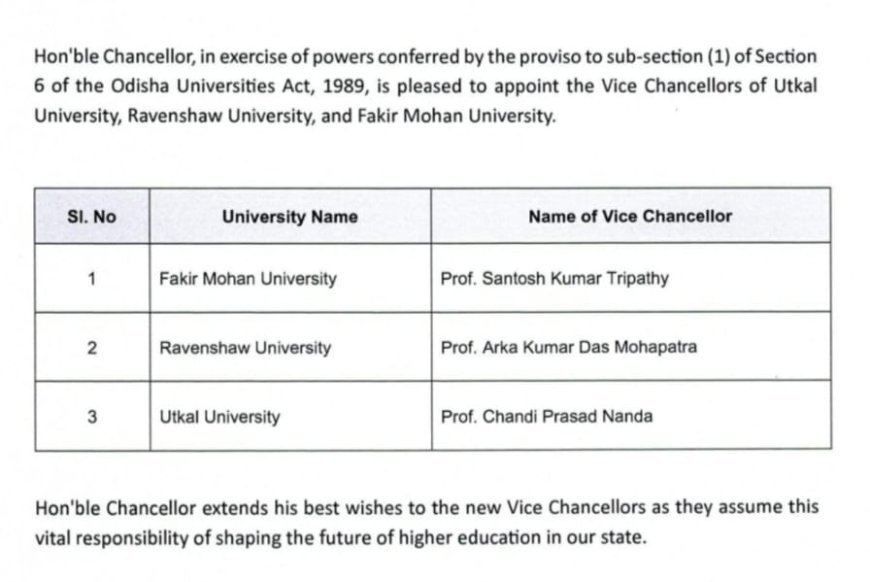 Hon'ble Chancellor, in exercise of powers conferred by the proviso to sub-section (1) of Section 6 of the Odisha Universities Act, 1989, is pleased to appoint the Vice Chancellors of Utkal University, Ravenshaw University, and Fakir Mohan University.

| Sl. No | University Name | Name of Vice Chancellor |
|---|---|---|
| 1 | Fakir Mohan University | Prof. Santosh Kumar Tripathy |
| 2 | Ravenshaw University | Prof. Arka Kumar Das Mohapatra |
| 3 | Utkal University | Prof. Chandi Prasad Nanda |

Hon'ble Chancellor extends his best wishes to the new Vice Chancellors as they assume this vital responsibility of shaping the future of higher education in our state.